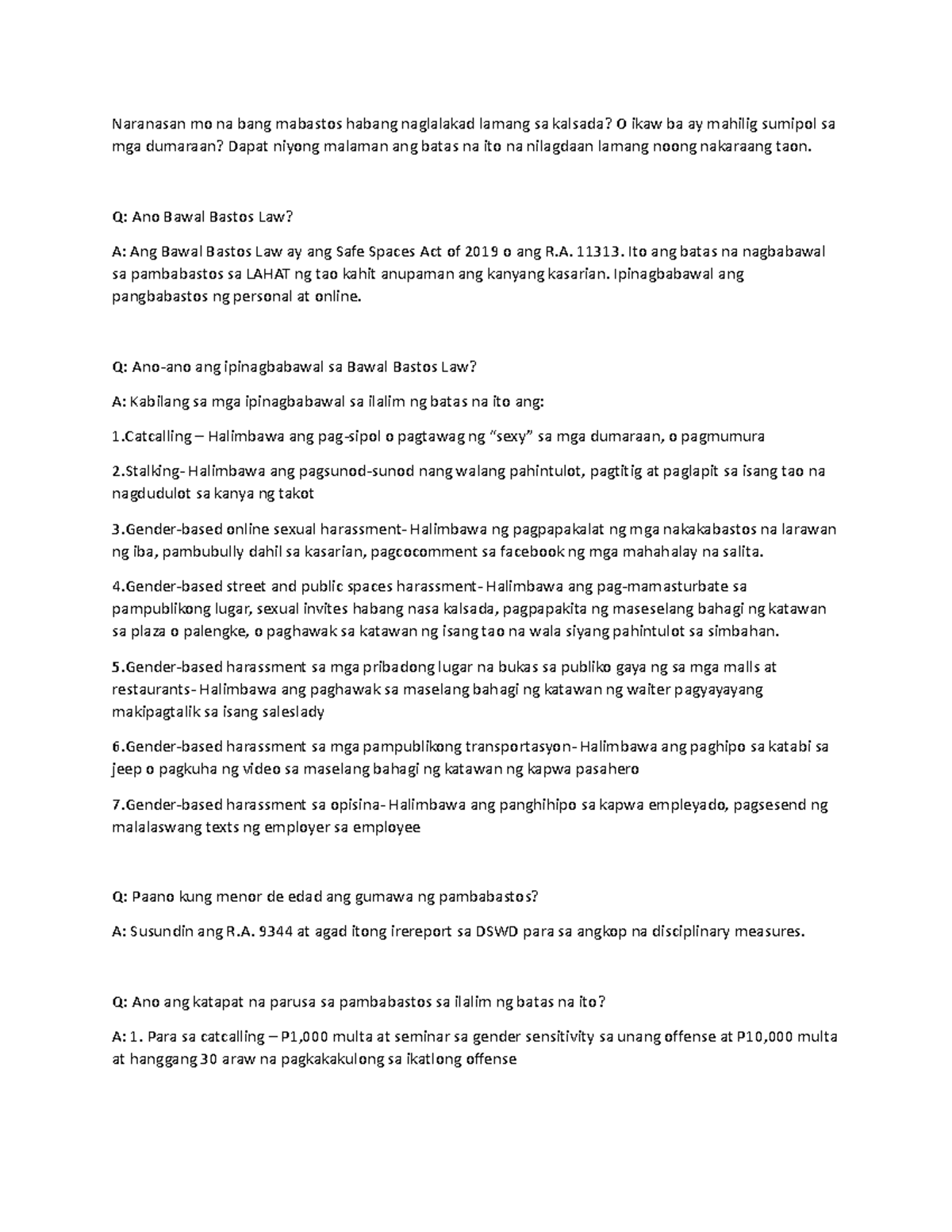 Naranasan mo na bang mabastos habang naglalakad lamang sa kalsada? O ikaw ba ay mahilig sumipol sa mga dumaraan? Dapat niyong malaman ang batas na ito na nilagdaan lamang noong nakaraang taon.

Q: Ano Bawal Bastos Law?

A: Ang Bawal Bastos Law ay ang Safe Spaces Act of 2019 o ang R.A. 11313. Ito ang batas na nagbabawal sa pambabastos sa LAHAT ng tao kahit anupaman ang kanyang kasarian. Ipinagbabawal ang pangbabastos ng personal at online.

Q: Ano-ano ang ipinagbabawal sa Bawal Bastos Law?

A: Kabilang sa mga ipinagbabawal sa ilalim ng batas na ito ang:

1.Catcalling – Halimbawa ang pag-sipol o pagtawag ng "sexy" sa mga dumaraan, o pagmumura

2.Stalking- Halimbawa ang pagsunod-sunod nang walang pahintulot, pagtitig at paglapit sa isang tao na nagdudulot sa kanya ng takot

3.Gender-based online sexual harassment- Halimbawa ng pagpapakalat ng mga nakakabastos na larawan ng iba, pambubully dahil sa kasarian, pagcocomment sa facebook ng mga mahahalay na salita.

4.Gender-based street and public spaces harassment- Halimbawa ang pag-mamasturbate sa pampublikong lugar, sexual invites habang nasa kalsada, pagpapakita ng maseselang bahagi ng katawan sa plaza o palengke, o paghawak sa katawan ng isang tao na wala siyang pahintulot sa simbahan.

5.Gender-based harassment sa mga pribadong lugar na bukas sa publiko gaya ng sa mga malls at restaurants- Halimbawa ang paghawak sa maselang bahagi ng katawan ng waiter pagyayayang makipagtalik sa isang saleslady

6.Gender-based harassment sa mga pampublikong transportasyon- Halimbawa ang paghipo sa katabi sa jeep o pagkuha ng video sa maselang bahagi ng katawan ng kapwa pasahero

7.Gender-based harassment sa opisina- Halimbawa ang panghihipo sa kapwa empleyado, pagsesend ng malalaswang texts ng employer sa employee

Q: Paano kung menor de edad ang gumawa ng pambabastos?

A: Susundin ang R.A. 9344 at agad itong irereport sa DSWD para sa angkop na disciplinary measures.

Q: Ano ang katapat na parusa sa pambabastos sa ilalim ng batas na ito?

A: 1. Para sa catcalling – P1,000 multa at seminar sa gender sensitivity sa unang offense at P10,000 multa at hanggang 30 araw na pagkakakulong sa ikatlong offense